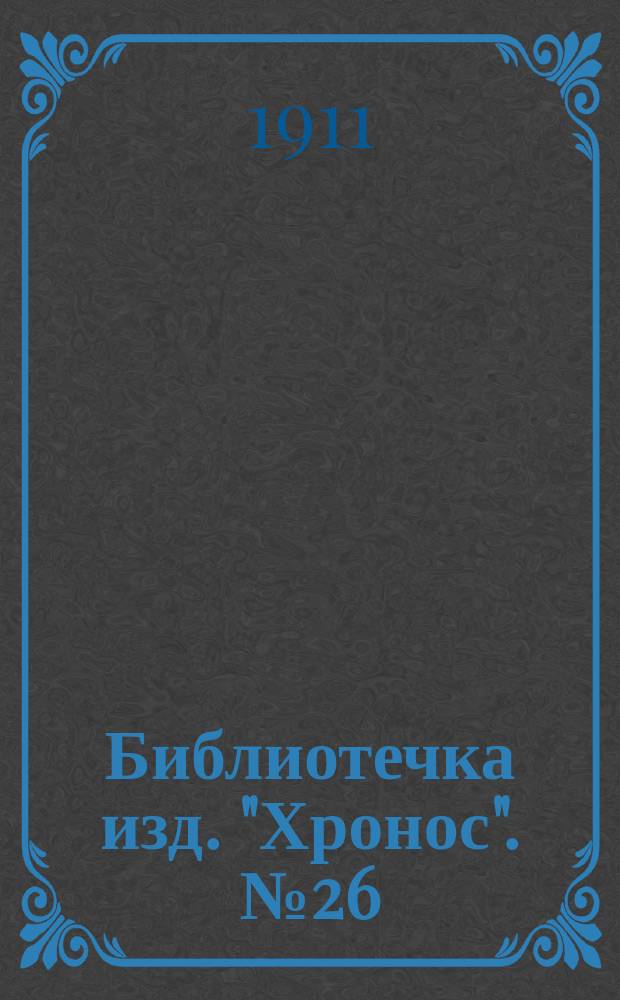 1911

Библиотечка изд. "Хронос". №26